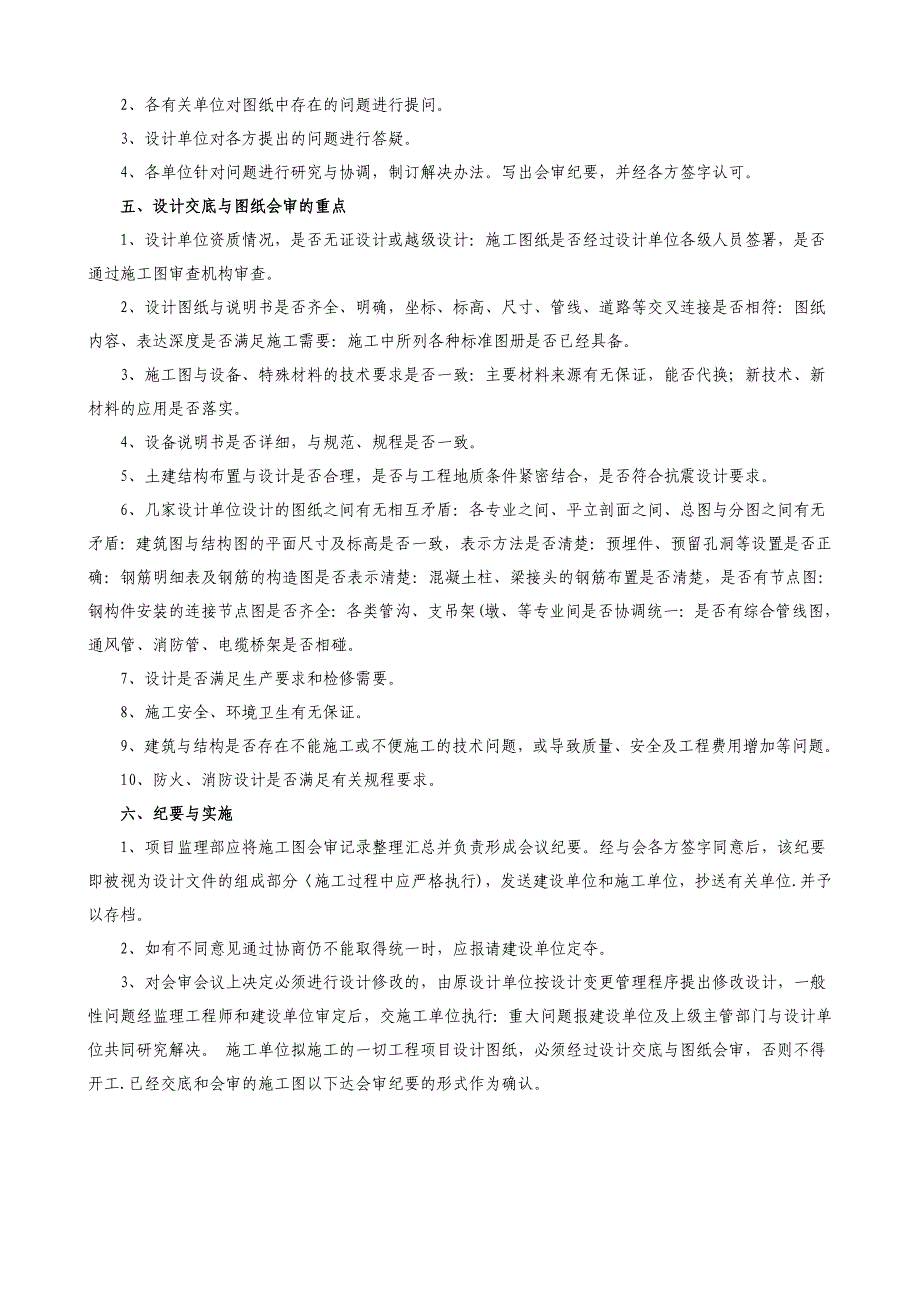 2、各有关单位对图纸中存在的问题进行提问。

3、设计单位对各方提出的问题进行答疑。

4、各单位针对问题进行研究与协调，制订解决办法。写出会审纪要，并经各方签字认可。

五、设计交底与图纸会审的重点

1、设计单位资质情况，是否无证设计或越级设计：施工图纸是否经过设计单位各级人员签署，是否通过施工图审查机构审查。

2、设计图纸与说明书是否齐全、明确，坐标、标高、尺寸、管线、道路等交叉连接是否相符：图纸内容、表达深度是否满足施工需要：施工中所列各种标准图册是否已经具备。

3、施工图与设备、特殊材料的技术要求是否一致：主要材料来源有无保证，能否代换；新技术、新材料的应用是否落实。

4、设备说明书是否详细，与规范、规程是否一致。

5、土建结构布置与设计是否合理，是否与工程地质条件紧密结合，是否符合抗震设计要求。

6、几家设计单位设计的图纸之间有无相互矛盾：各专业之间、平立剖面之间、总图与分图之间有无矛盾：建筑图与结构图的平面尺寸及标高是否一致，表示方法是否清楚：预埋件、预留孔洞等设置是否正确：钢筋明细表及钢筋的构造图是否表示清楚：混凝土柱、梁接头的钢筋布置是否清楚，是否有节点图：钢构件安装的连接节点图是否齐全：各类管沟、支吊架(墩、等专业间是否协调统一：是否有综合管线图，通风管、消防管、电缆桥架是否相碰。

7、设计是否满足生产要求和检修需要。

8、施工安全、环境卫生有无保证。

9、建筑与结构是否存在不能施工或不便施工的技术问题，或导致质量、安全及工程费用增加等问题。

10、防火、消防设计是否满足有关规程要求。

六、纪要与实施

1、项目监理部应将施工图会审记录整理汇总并负责形成会议纪要。经与会各方签字同意后，该纪要即被视为设计文件的组成部分（施工过程中应严格执行)，发送建设单位和施工单位，抄送有关单位.并予以存档。

2、如有不同意见通过协商仍不能取得统一时，应报请建设单位定夺。

3、对会审会议上决定必须进行设计修改的，由原设计单位按设计变更管理程序提出修改设计，一般性问题经监理工程师和建设单位审定后，交施工单位执行：重大问题报建设单位及上级主管部门与设计单位共同研究解决。 施工单位拟施工的一切工程项目设计图纸，必须经过设计交底与图纸会审，否则不得开工.已经交底和会审的施工图以下达会审纪要的形式作为确认。